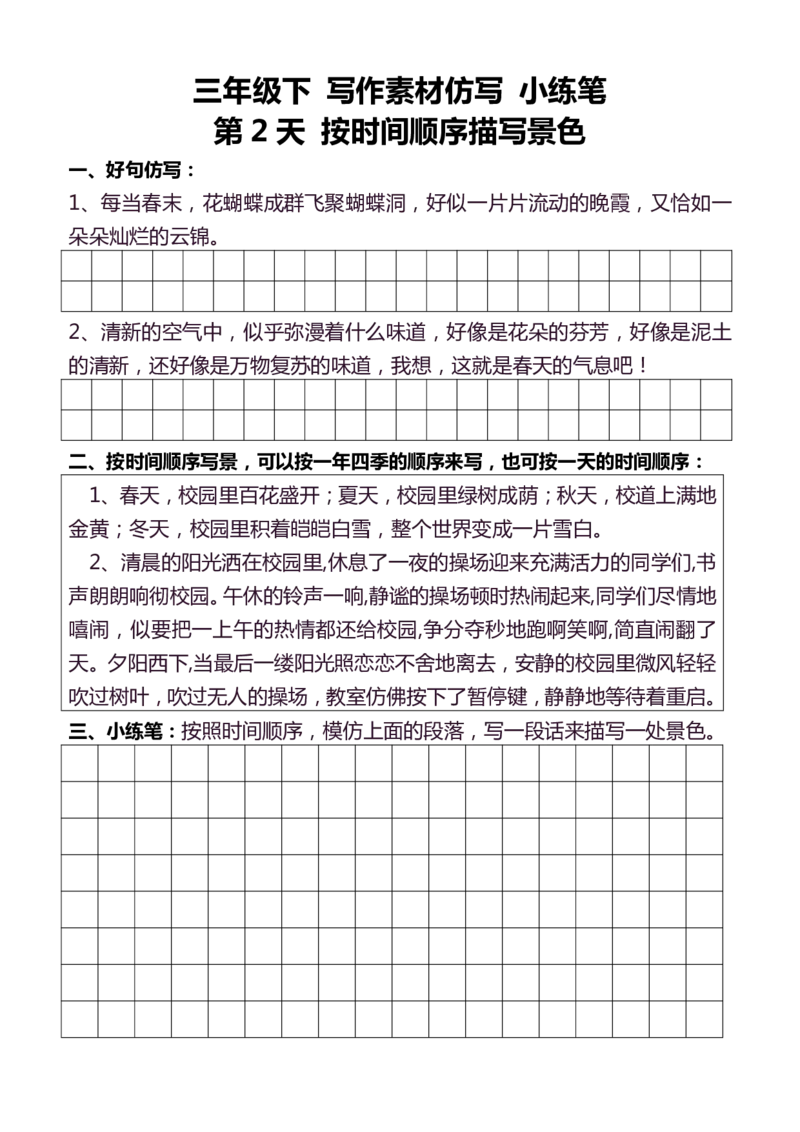 三年级下 写作素材仿写 小练笔
第 2 天 按时间顺序描写景色

一、好句仿写：

1、每当春末，花蝴蝶成群飞聚蝴蝶洞，好似一片片流动的晚霞，又恰如一朵朵灿烂的云锦。

2、清新的空气中，似乎弥漫着什么味道，好像是花朵的芬芳，好像是泥土的清新，还好像是万物复苏的味道，我想，这就是春天的气息吧！

二、按时间顺序写景，可以按一年四季的顺序来写，也可按一天的时间顺序：

1、春天，校园里百花盛开；夏天，校园里绿树成荫；秋天，校道上满地金黄；冬天，校园里积着皑皑白雪，整个世界变成一片雪白。

2、清晨的阳光洒在校园里,休息了一夜的操场迎来充满活力的同学们,书声朗朗响彻校园。午休的铃声一响,静谧的操场顿时热闹起来,同学们尽情地嘻闹，似要把一上午的热情都还给校园,争分夺秒地跑啊笑啊,简直闹翻了天。夕阳西下,当最后一缕阳光照恋恋不舍地离去，安静的校园里微风轻轻吹过树叶，吹过无人的操场，教室仿佛按下了暂停键，静静地等待着重启。

三、小练笔：按照时间顺序，模仿上面的段落，写一段话来描写一处景色。